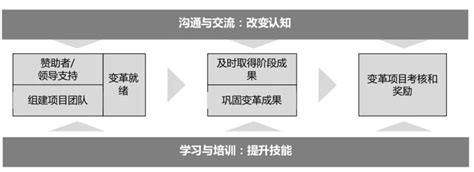 沟通与交流：改变认知

赞助者/领导支持

组建项目团队

变革就绪

及时取得阶段成果

巩固变革成果

变革项目考核和奖励

学习与培训：提升技能